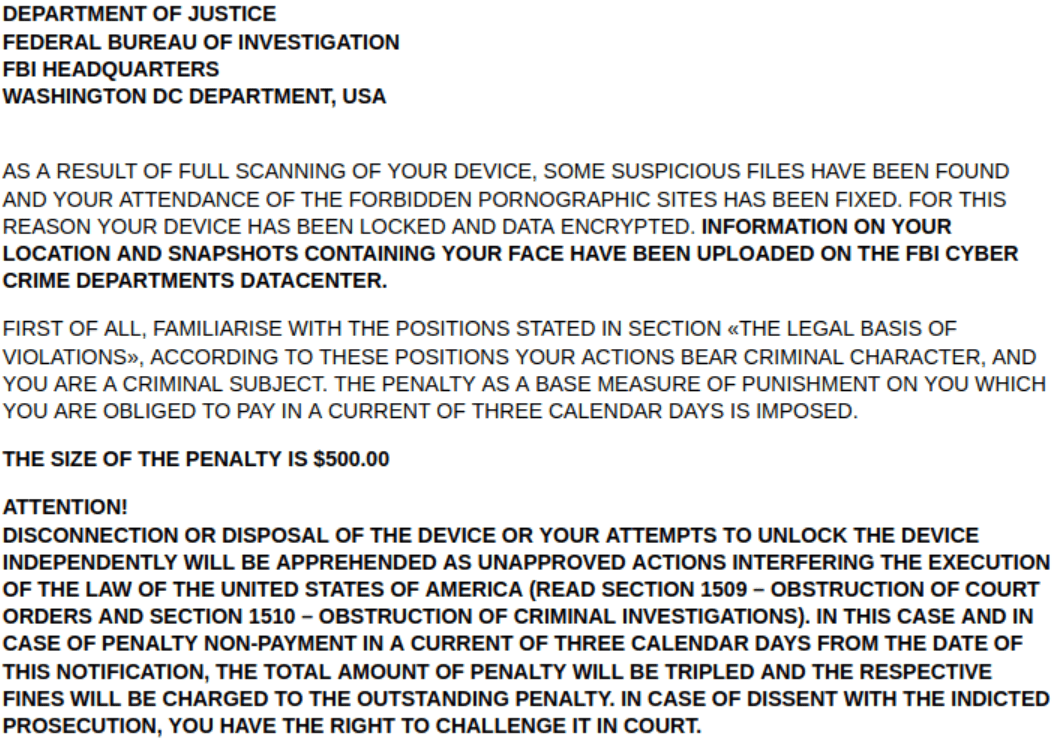 DEPARTMENT OF JUSTICE
FEDERAL BUREAU OF INVESTIGATION
FBI HEADQUARTERS
WASHINGTON DC DEPARTMENT, USA

AS A RESULT OF FULL SCANNING OF YOUR DEVICE, SOME SUSPICIOUS FILES HAVE BEEN FOUND AND YOUR ATTENDANCE OF THE FORBIDDEN PORNOGRAPHIC SITES HAS BEEN FIXED. FOR THIS REASON YOUR DEVICE HAS BEEN LOCKED AND DATA ENCRYPTED. INFORMATION ON YOUR LOCATION AND SNAPSHOTS CONTAINING YOUR FACE HAVE BEEN UPLOADED ON THE FBI CYBER CRIME DEPARTMENTS DATACENTER.

FIRST OF ALL, FAMILIARISE WITH THE POSITIONS STATED IN SECTION «THE LEGAL BASIS OF VIOLATIONS», ACCORDING TO THESE POSITIONS YOUR ACTIONS BEAR CRIMINAL CHARACTER, AND YOU ARE A CRIMINAL SUBJECT. THE PENALTY AS A BASE MEASURE OF PUNISHMENT ON YOU WHICH YOU ARE OBLIGED TO PAY IN A CURRENT OF THREE CALENDAR DAYS IS IMPOSED.

THE SIZE OF THE PENALTY IS $500.00

ATTENTION!
DISCONNECTION OR DISPOSAL OF THE DEVICE OR YOUR ATTEMPTS TO UNLOCK THE DEVICE INDEPENDENTLY WILL BE APPREHENDED AS UNAPPROVED ACTIONS INTERFERING THE EXECUTION OF THE LAW OF THE UNITED STATES OF AMERICA (READ SECTION 1509 – OBSTRUCTION OF COURT ORDERS AND SECTION 1510 – OBSTRUCTION OF CRIMINAL INVESTIGATIONS). IN THIS CASE AND IN CASE OF PENALTY NON-PAYMENT IN A CURRENT OF THREE CALENDAR DAYS FROM THE DATE OF THIS NOTIFICATION, THE TOTAL AMOUNT OF PENALTY WILL BE TRIPLED AND THE RESPECTIVE FINES WILL BE CHARGED TO THE OUTSTANDING PENALTY. IN CASE OF DISSENT WITH THE INDICTED PROSECUTION, YOU HAVE THE RIGHT TO CHALLENGE IT IN COURT.